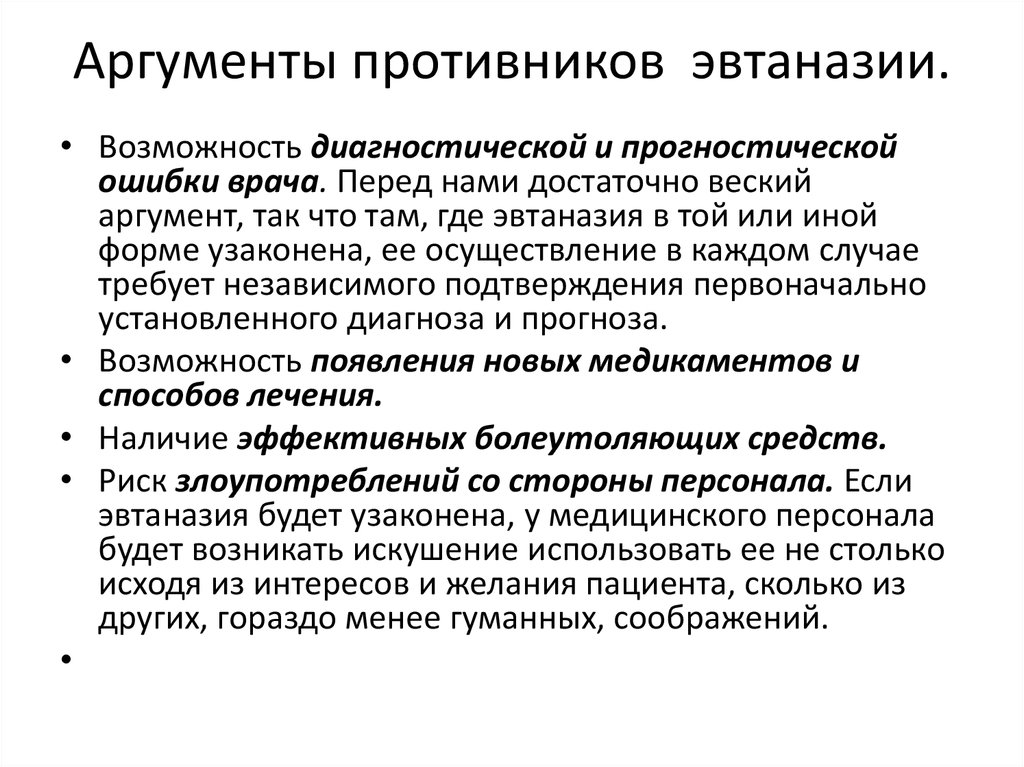 Аргументы противников эвтаназии.

• Возможность диагностической и прогностической ошибки врача. Перед нами достаточно веский аргумент, так что там, где эвтаназия в той или иной форме узаконена, ее осуществление в каждом случае требует независимого подтверждения первоначально установленного диагноза и прогноза.
• Возможность появления новых медикаментов и способов лечения.
• Наличие эффективных болеутоляющих средств.
• Риск злоупотреблений со стороны персонала. Если эвтаназия будет узаконена, у медицинского персонала будет возникать искушение использовать ее не столько исходя из интересов и желания пациента, сколько из других, гораздо менее гуманных, соображений.
•